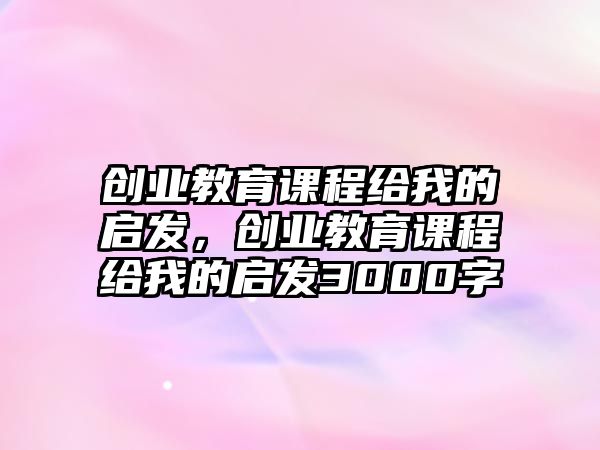 创业教育课程给我的启发，创业教育课程给我的启发3000字